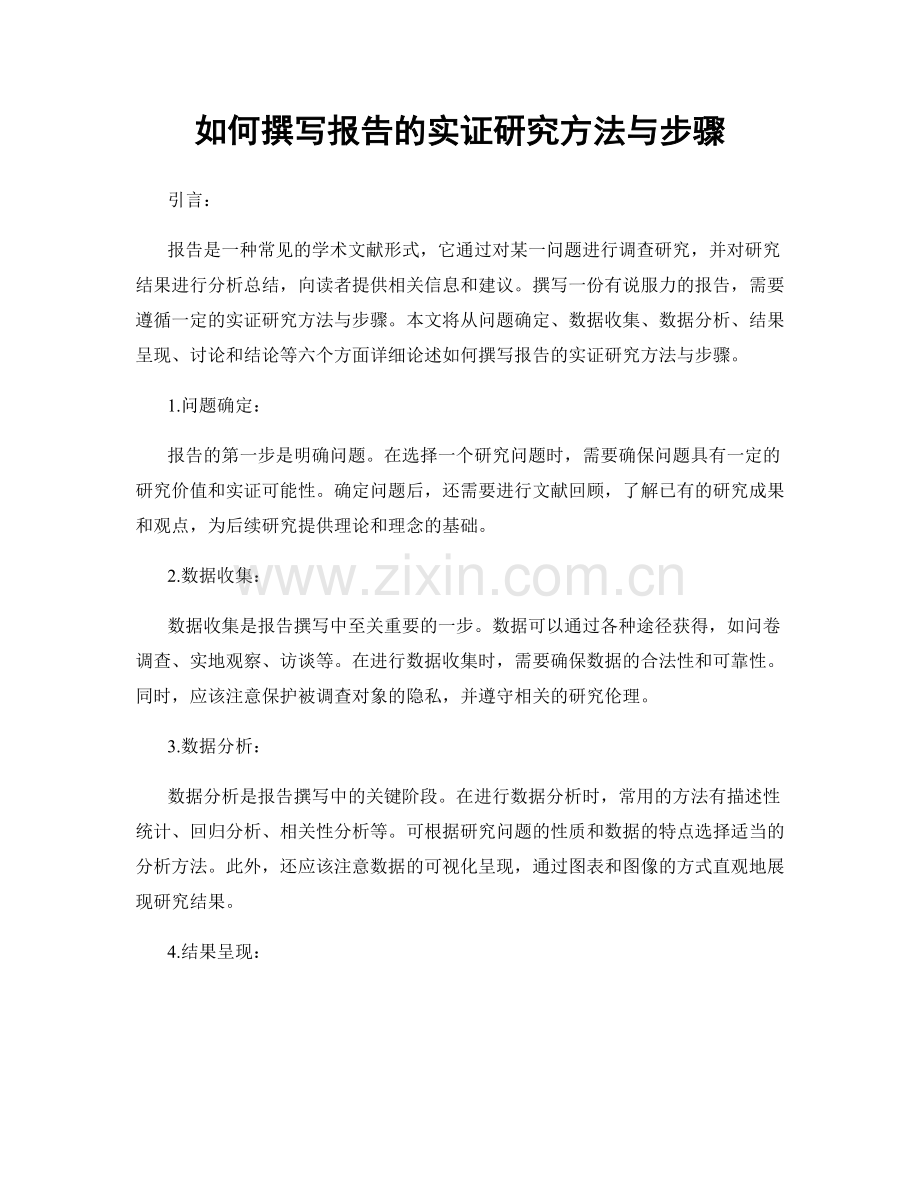 如何撰写报告的实证研究方法与步骤

引言：

报告是一种常见的学术文献形式，它通过对某一问题进行调查研究，并对研究结果进行分析总结，向读者提供相关信息和建议。撰写一份有说服力的报告，需要遵循一定的实证研究方法与步骤。本文将从问题确定、数据收集、数据分析、结果呈现、讨论和结论等六个方面详细论述如何撰写报告的实证研究方法与步骤。

1.问题确定：

报告的第一步是明确问题。在选择一个研究问题时，需要确保问题具有一定的研究价值和实证可能性。确定问题后，还需要进行文献回顾，了解已有的研究成果和观点，为后续研究提供理论和理念的基础。

2.数据收集：

www.zixin.com.cn

数据收集是报告撰写中至关重要的一步。数据可以通过各种途径获得，如问卷调查、实地观察、访谈等。在进行数据收集时，需要确保数据的合法性和可靠性。同时，应该注意保护被调查对象的隐私，并遵守相关的研究伦理。

3.数据分析：

数据分析是报告撰写中的关键阶段。在进行数据分析时，常用的方法有描述性统计、回归分析、相关性分析等。可根据研究问题的性质和数据的特点选择适当的分析方法。此外，还应该注意数据的可视化呈现，通过图表和图像的方式直观地展现研究结果。

4.结果呈现：